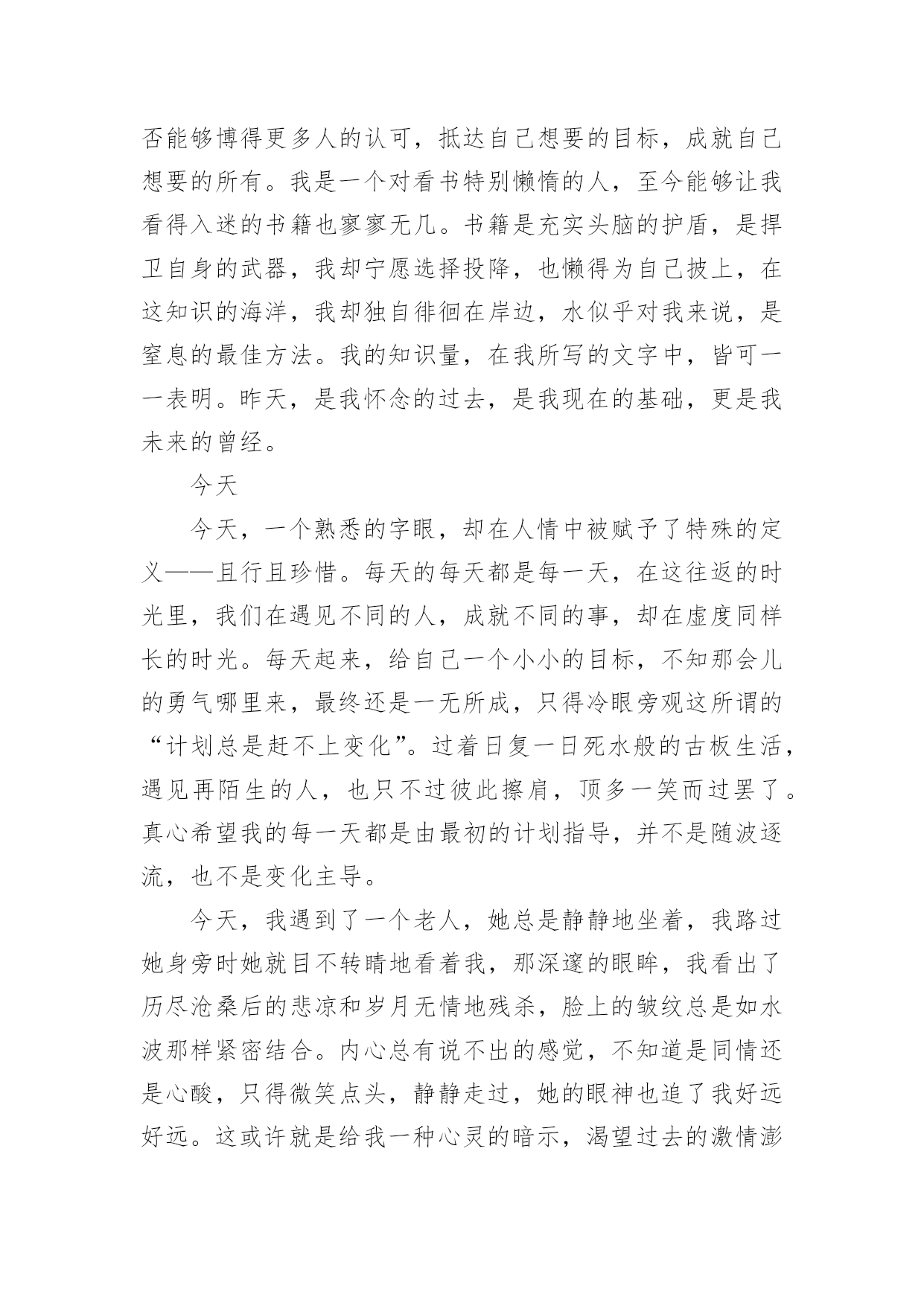 否能够博得更多人的认可，抵达自己想要的目标，成就自己想要的所有。我是一个对看书特别懒惰的人，至今能够让我看得入迷的书籍也寥寥无几。书籍是充实头脑的护盾，是捍卫自身的武器，我却宁愿选择投降，也懒得为自己披上，在这知识的海洋，我却独自徘徊在岸边，水似乎对我来说，是窒息的最佳方法。我的知识量，在我所写的文字中，皆可一一表明。昨天，是我怀念的过去，是我现在的基础，更是我未来的曾经。

今天

今天，一个熟悉的字眼，却在人情中被赋予了特殊的定义——且行且珍惜。每天的每天都是每一天，在这往返的时光里，我们在遇见不同的人，成就不同的事，却在虚度同样长的时光。每天起来，给自己一个小小的目标，不知那会儿的勇气哪里来，最终还是一无所成，只得冷眼旁观这所谓的“计划总是赶不上变化”。过着日复一日死水般的古板生活，遇见再陌生的人，也只不过彼此擦肩，顶多一笑而过罢了。真心希望我的每一天都是由最初的计划指导，并不是随波逐流，也不是变化主导。

今天，我遇到了一个老人，她总是静静地坐着，我路过她身旁时她就目不转睛地看着我，那深邃的眼眸，我看出了历尽沧桑后的悲凉和岁月无情地残杀，脸上的皱纹总是如水波那样紧密结合。内心总有说不出的感觉，不知道是同情还是心酸，只得微笑点头，静静走过，她的眼神也追了我好远好远。这或许就是给我一种心灵的暗示，渴望过去的激情澎